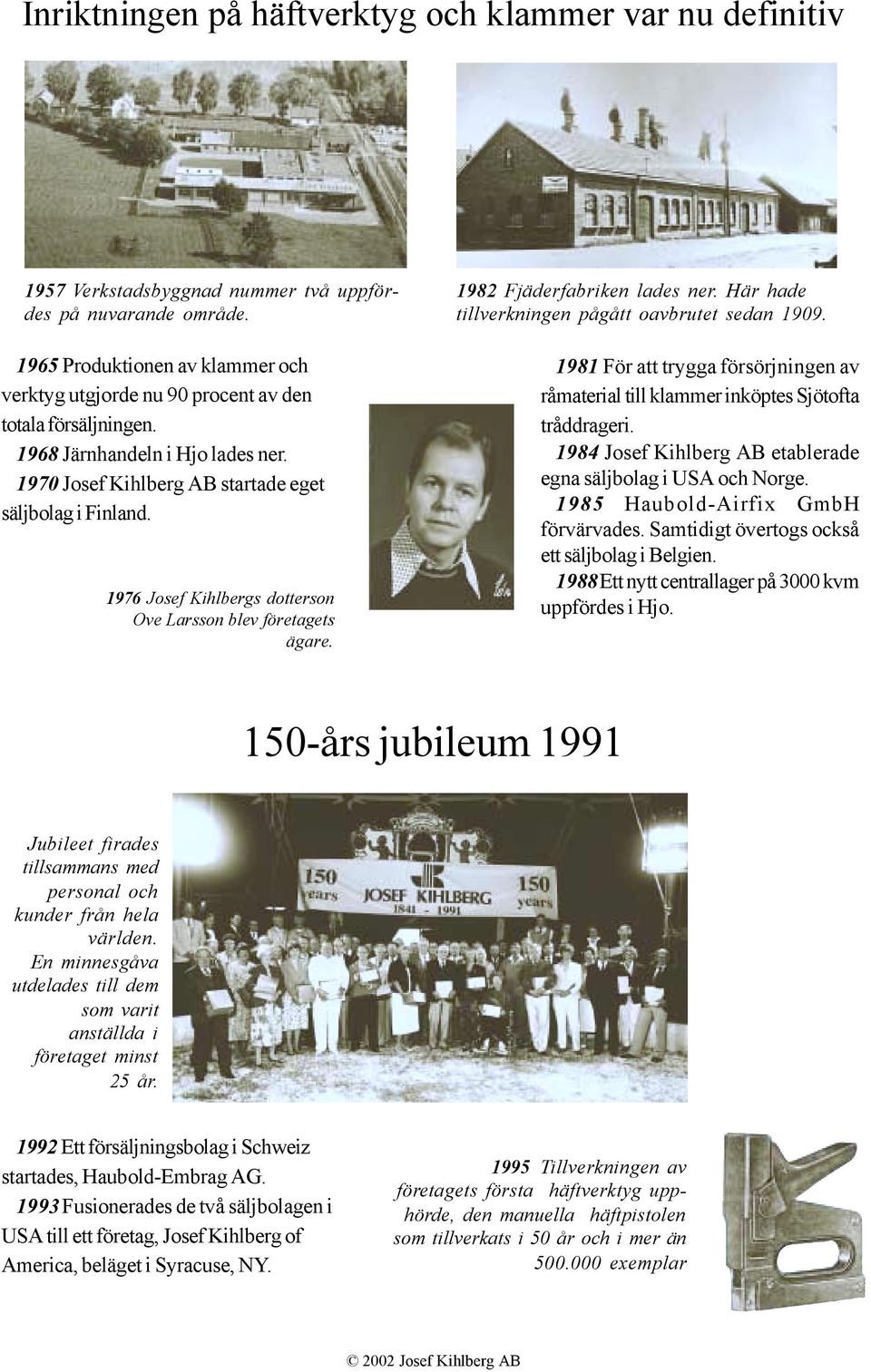 Inriktningen på häftverktyg och klammer var nu definitiv

1957 Verkstadsbyggnad nummer två uppfördes på nuvarande område.

1982 Fjäderfabriken lades ner. Här hade tillverkningen pågått oavbrutet sedan 1909.

1965 Produktionen av klammer och verktyg utgjorde nu 90 procent av den totala försäljningen.
1968 Järnhandeln i Hjo lades ner.
1970 Josef Kihlberg AB startade eget säljbolag i Finland.

1976 Josef Kihlbergs dotterson Ove Larsson blev företagets ägare.

1981 För att trygga försörjningen av råmaterial till klammer inköptes Sjötofta tråddrageri.
1984 Josef Kihlberg AB etablerade egna säljbolag i USA och Norge.
1985 Haubold-Airfix GmbH förvärvades. Samtidigt övertogs också ett säljbolag i Belgien.
1988 Ett nytt centrallager på 3000 kvm uppfördes i Hjo.

150-års jubileum 1991

Jubileet firades tillsammans med personal och kunder från hela världen. En minnesgåva utdelades till dem som varit anställda i företaget minst 25 år.

150 years JOSEF KIHLBERG 1841 - 1991 150 years

1992 Ett försäljningsbolag i Schweiz startades, Haubold-Embrag AG.
1993 Fusionerades de två säljbolagen i USA till ett företag, Josef Kihlberg of America, beläget i Syracuse, NY.

1995 Tillverkningen av företagets första häftverktyg upphörde, den manuella häftpistolen som tillverkats i 50 år och i mer än 500.000 exemplar

© 2002 Josef Kihlberg AB